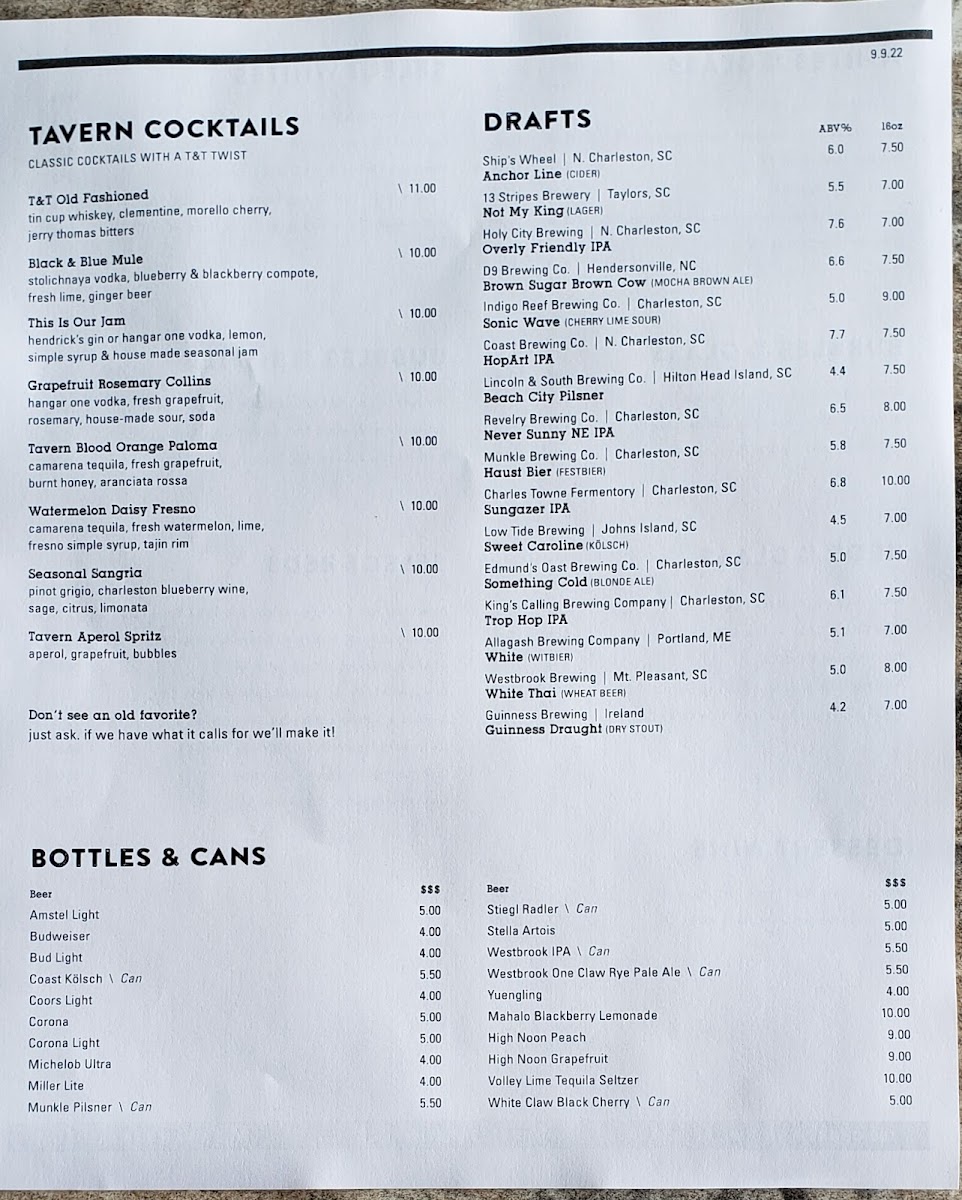 9.9.22

TAVERN COCKTAILS

CLASSIC COCKTAILS WITH A T&T TWIST

T&T Old Fashioned \ 11.00
tin cup whiskey, clementine, morello cherry, jerry thomas bitters

Black & Blue Mule \ 10.00
stolichnaya vodka, blueberry & blackberry compote, fresh lime, ginger beer

This Is Our Jam \ 10.00
hendrick's gin or hangar one vodka, lemon, simple syrup & house made seasonal jam

Grapefruit Rosemary Collins \ 10.00
hangar one vodka, fresh grapefruit, rosemary, house-made sour, soda

Tavern Blood Orange Paloma \ 10.00
camarena tequila, fresh grapefruit, burnt honey, aranciata rossa

Watermelon Daisy Fresno \ 10.00
camarena tequila, fresh watermelon, lime, fresno simple syrup, tajin rim

Seasonal Sangria \ 10.00
pinot grigio, charleston blueberry wine, sage, citrus, limonata

Tavern Aperol Spritz \ 10.00
aperol, grapefruit, bubbles

Don't see an old favorite?
just ask. if we have what it calls for we'll make it!

DRAFTS

| | ABV% | 16oz |
|---|---|---|
| Ship's Wheel \| N. Charleston, SC Anchor Line (CIDER) | 6.0 | 7.50 |
| 13 Stripes Brewery \| Taylors, SC Not My King (LAGER) | 5.5 | 7.00 |
| Holy City Brewing \| N. Charleston, SC Overly Friendly IPA | 7.6 | 7.00 |
| D9 Brewing Co. \| Hendersonville, NC Brown Sugar Brown Cow (MOCHA BROWN ALE) | 6.6 | 7.50 |
| Indigo Reef Brewing Co. \| Charleston, SC Sonic Wave (CHERRY LIME SOUR) | 5.0 | 9.00 |
| Coast Brewing Co. \| N. Charleston, SC HopArt IPA | 7.7 | 7.50 |
| Lincoln & South Brewing Co. \| Hilton Head Island, SC Beach City Pilsner | 4.4 | 7.50 |
| Revelry Brewing Co. \| Charleston, SC Never Sunny NE IPA | 6.5 | 8.00 |
| Munkle Brewing Co. \| Charleston, SC Haust Bier (FESTBIER) | 5.8 | 7.50 |
| Charles Towne Fermentory \| Charleston, SC Sungazer IPA | 6.8 | 10.00 |
| Low Tide Brewing \| Johns Island, SC Sweet Caroline (KÖLSCH) | 4.5 | 7.00 |
| Edmund's Oast Brewing Co. \| Charleston, SC Something Cold (BLONDE ALE) | 5.0 | 7.50 |
| King's Calling Brewing Company \| Charleston, SC Trop Hop IPA | 6.1 | 7.50 |
| Allagash Brewing Company \| Portland, ME White (WITBIER) | 5.1 | 7.00 |
| Westbrook Brewing \| Mt. Pleasant, SC White Thai (WHEAT BEER) | 5.0 | 8.00 |
| Guinness Brewing \| Ireland Guinness Draught (DRY STOUT) | 4.2 | 7.00 |

BOTTLES & CANS

| Beer | $$$ |
|---|---|
| Amstel Light | 5.00 |
| Budweiser | 4.00 |
| Bud Light | 4.00 |
| Coast Kölsch \ Can | 5.50 |
| Coors Light | 4.00 |
| Corona | 5.00 |
| Corona Light | 5.00 |
| Michelob Ultra | 4.00 |
| Miller Lite | 4.00 |
| Munkle Pilsner \ Can | 5.50 |

| Beer | $$$ |
|---|---|
| Stiegl Radler \ Can | 5.00 |
| Stella Artois | 5.00 |
| Westbrook IPA \ Can | 5.50 |
| Westbrook One Claw Rye Pale Ale \ Can | 5.50 |
| Yuengling | 4.00 |
| Mahalo Blackberry Lemonade | 10.00 |
| High Noon Peach | 9.00 |
| High Noon Grapefruit | 9.00 |
| Volley Lime Tequila Seltzer | 10.00 |
| White Claw Black Cherry \ Can | 5.00 |